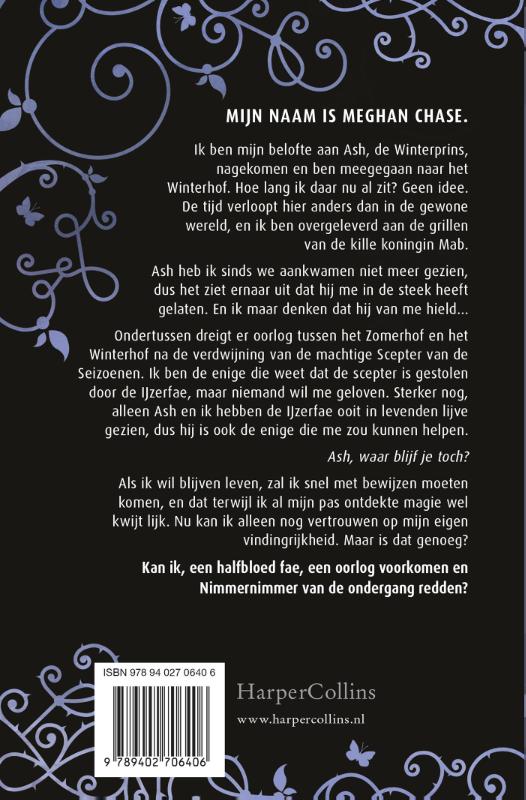 MIJN NAAM IS MEGHAN CHASE.

Ik ben mijn belofte aan Ash, de Winterprins, nagekomen en ben meegegaan naar het Winterhof. Hoe lang ik daar nu al zit? Geen idee. De tijd verloopt hier anders dan in de gewone wereld, en ik ben overgeleverd aan de grillen van de kille koningin Mab.

Ash heb ik sinds we aankwamen niet meer gezien, dus het ziet ernaar uit dat hij me in de steek heeft gelaten. En ik maar denken dat hij van me hield...

Ondertussen dreigt er oorlog tussen het Zomerhof en het Winterhof na de verdwijning van de machtige Scepter van de Seizoenen. Ik ben de enige die weet dat de scepter is gestolen door de IJzerfae, maar niemand wil me geloven. Sterker nog, alleen Ash en ik hebben de IJzerfae ooit in levenden lijve gezien, dus hij is ook de enige die me zou kunnen helpen.

Ash, waar blijf je toch?

Als ik wil blijven leven, zal ik snel met bewijzen moeten komen, en dat terwijl ik al mijn pas ontdekte magie wel kwijt lijk. Nu kan ik alleen nog vertrouwen op mijn eigen vindingrijkheid. Maar is dat genoeg?

Kan ik, een halfbloed fae, een oorlog voorkomen en Nimmernimmer van de ondergang redden?

ISBN 978 94 027 0640 6

9 789402 706406

HarperCollins
www.harpercollins.nl